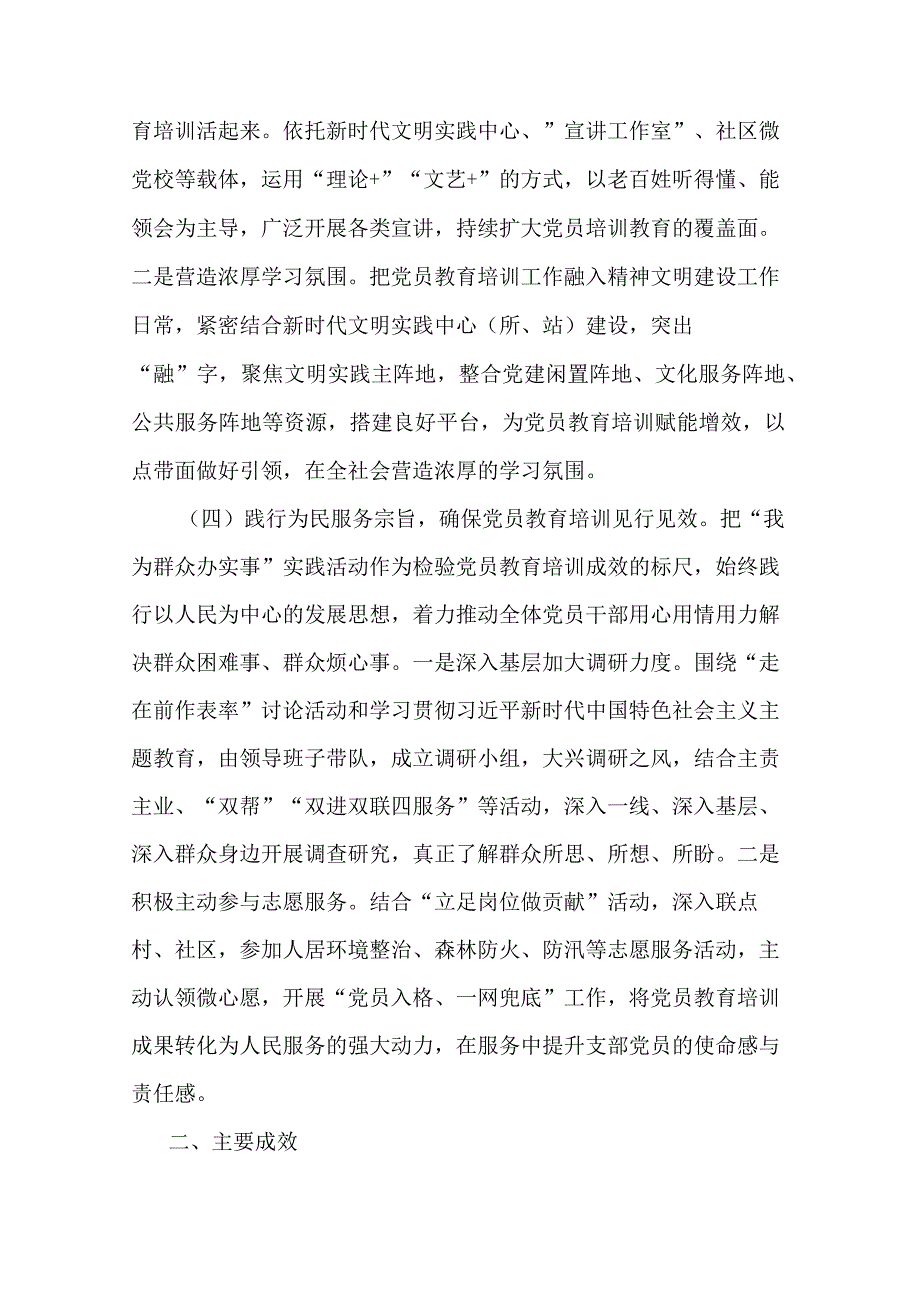 育培训活起来。依托新时代文明实践中心、”宣讲工作室”、社区微党校等载体，运用“理论+”“文艺+”的方式，以老百姓听得懂、能领会为主导，广泛开展各类宣讲，持续扩大党员培训教育的覆盖面。二是营造浓厚学习氛围。把党员教育培训工作融入精神文明建设工作日常，紧密结合新时代文明实践中心（所、站）建设，突出“融”字，聚焦文明实践主阵地，整合党建闲置阵地、文化服务阵地、公共服务阵地等资源，搭建良好平台，为党员教育培训赋能增效，以点带面做好引领，在全社会营造浓厚的学习氛围。

（四）践行为民服务宗旨，确保党员教育培训见行见效。把“我为群众办实事”实践活动作为检验党员教育培训成效的标尺，始终践行以人民为中心的发展思想，着力推动全体党员干部用心用情用力解决群众困难事、群众烦心事。一是深入基层加大调研力度。围绕“走在前作表率”讨论活动和学习贯彻习近平新时代中国特色社会主义主题教育，由领导班子带队，成立调研小组，大兴调研之风，结合主责主业、“双帮”“双进双联四服务”等活动，深入一线、深入基层、深入群众身边开展调查研究，真正了解群众所思、所想、所盼。二是积极主动参与志愿服务。结合“立足岗位做贡献”活动，深入联点村、社区，参加人居环境整治、森林防火、防汛等志愿服务活动，主动认领微心愿，开展“党员入格、一网兜底”工作，将党员教育培训成果转化为人民服务的强大动力，在服务中提升支部党员的使命感与责任感。

二、主要成效